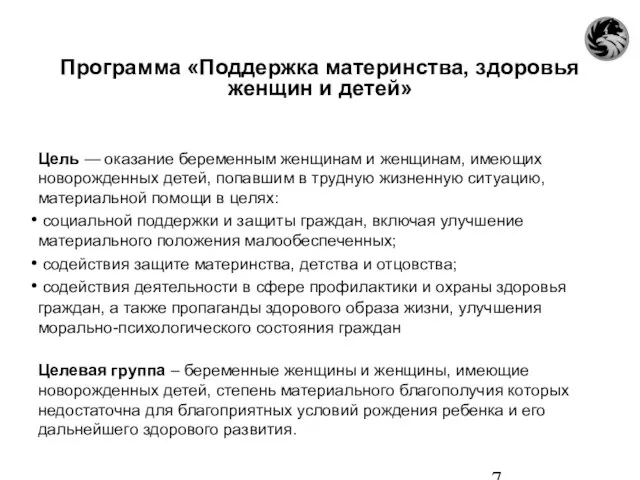 Программа «Поддержка материнства, здоровья женщин и детей»

Цель — оказание беременным женщинам и женщинам, имеющих новорожденных детей, попавшим в трудную жизненную ситуацию, материальной помощи в целях:

• социальной поддержки и защиты граждан, включая улучшение материального положения малообеспеченных;

• содействия защите материнства, детства и отцовства;

• содействия деятельности в сфере профилактики и охраны здоровья граждан, а также пропаганды здорового образа жизни, улучшения морально-психологического состояния граждан

Целевая группа – беременные женщины и женщины, имеющие новорожденных детей, степень материального благополучия которых недостаточна для благоприятных условий рождения ребенка и его дальнейшего здорового развития.

7